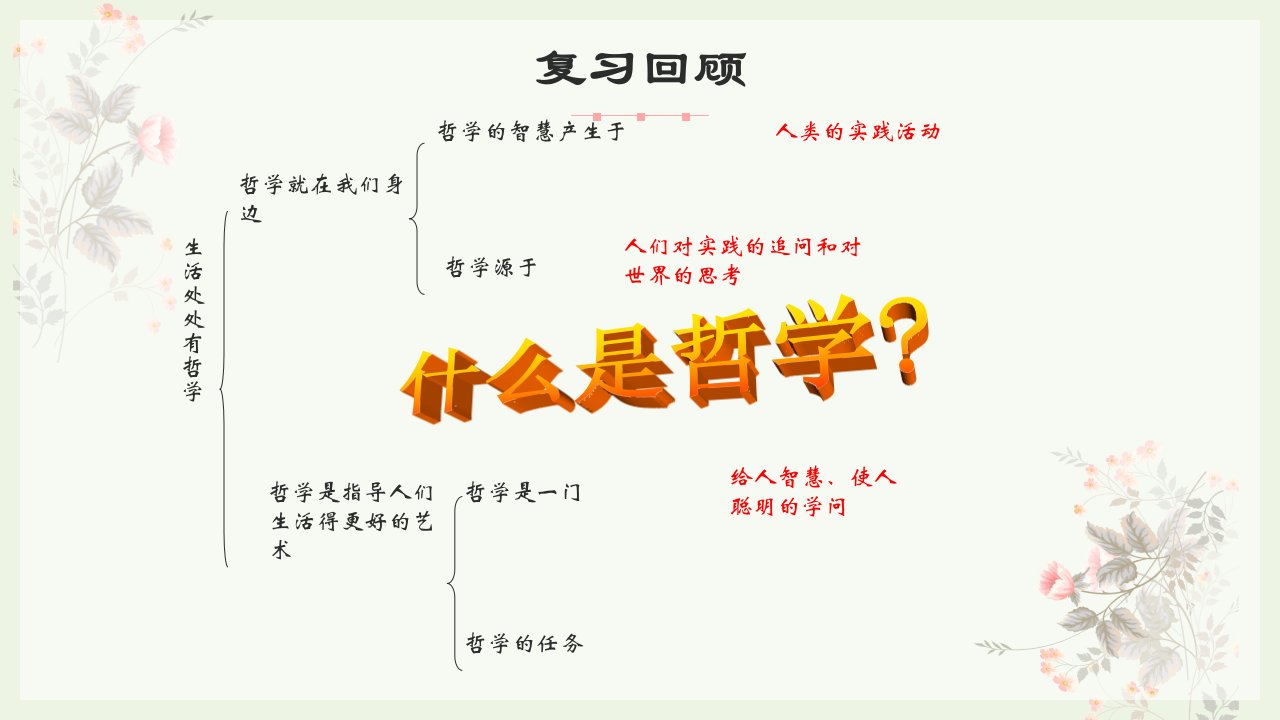 复习回顾

生活处处有哲学

哲学就在我们身边

哲学的智慧产生于

人类的实践活动

哲学源于

人们对实践的追问和对世界的思考

什么是哲学?

哲学是指导人们生活得更好的艺术

哲学是一门

给人智慧、使人聪明的学问

哲学的任务